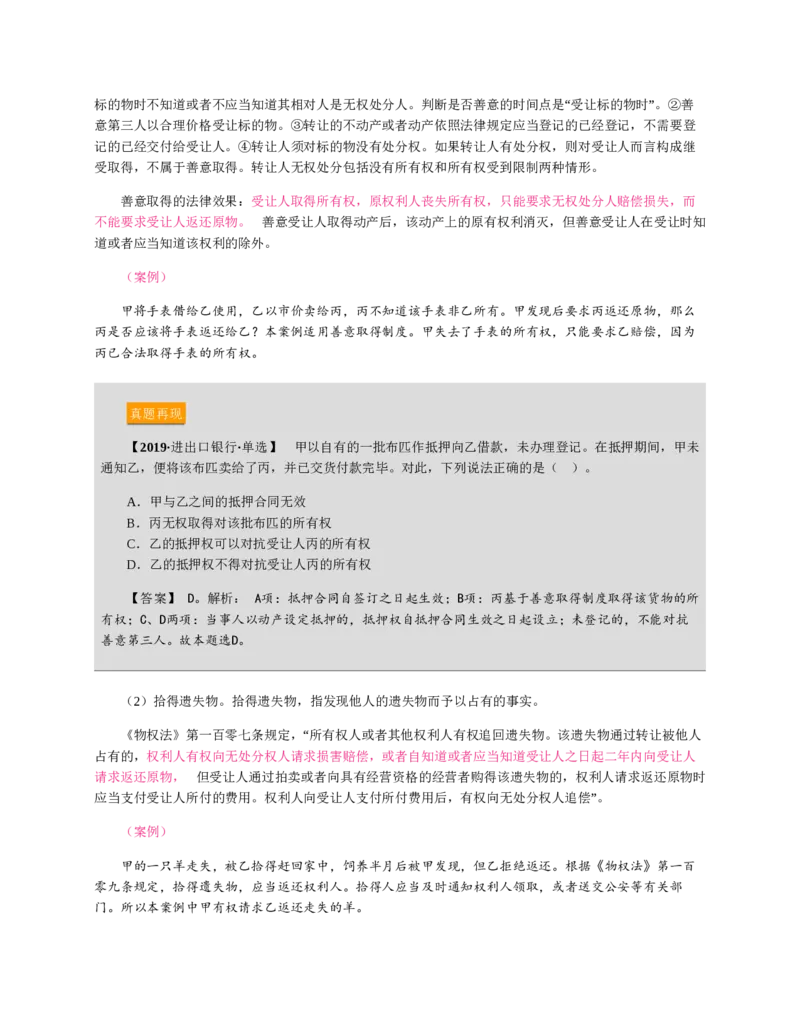 标的物时不知道或者不应当知道其相对人是无权处分人。判断是否善意的时间点是“受让标的物时”。②善意第三人以合理价格受让标的物。③转让的不动产或者动产依照法律规定应当登记的已经登记，不需要登记的已经交付给受让人。④转让人须对标的物没有处分权。如果转让人有处分权，则对受让人而言构成继受取得，不属于善意取得。转让人无权处分包括没有所有权和所有权受到限制两种情形。

善意取得的法律效果：受让人取得所有权，原权利人丧失所有权，只能要求无权处分人赔偿损失，而不能要求受让人返还原物。 善意受让人取得动产后，该动产上的原有权利消灭，但善意受让人在受让时知道或者应当知道该权利的除外。

（案例）

甲将手表借给乙使用，乙以市价卖给丙，丙不知道该手表非乙所有。甲发现后要求丙返还原物，那么丙是否应该将手表返还给乙？本案例适用善意取得制度。甲失去了手表的所有权，只能要求乙赔偿，因为丙已合法取得手表的所有权。

真题再现

【2019·进出口银行·单选】 甲以自有的一批布匹作抵押向乙借款，未办理登记。在抵押期间，甲未通知乙，便将该布匹卖给了丙，并已交货付款完毕。对此，下列说法正确的是（ ）。

A．甲与乙之间的抵押合同无效
B．丙无权取得对该批布匹的所有权
C．乙的抵押权可以对抗受让人丙的所有权
D．乙的抵押权不得对抗受让人丙的所有权

【答案】 D。解析： A项：抵押合同自签订之日起生效；B项：丙基于善意取得制度取得该货物的所有权；C、D两项：当事人以动产设定抵押的，抵押权自抵押合同生效之日起设立；未登记的，不能对抗善意第三人。故本题选D。

（2）拾得遗失物。拾得遗失物，指发现他人的遗失物而予以占有的事实。

《物权法》第一百零七条规定，“所有权人或者其他权利人有权追回遗失物。该遗失物通过转让被他人占有的，权利人有权向无处分权人请求损害赔偿，或者自知道或者应当知道受让人之日起二年内向受让人请求返还原物， 但受让人通过拍卖或者向具有经营资格的经营者购得该遗失物的，权利人请求返还原物时应当支付受让人所付的费用。权利人向受让人支付所付费用后，有权向无处分权人追偿”。

（案例）

甲的一只羊走失，被乙拾得赶回家中，饲养半月后被甲发现，但乙拒绝返还。根据《物权法》第一百零九条规定，拾得遗失物，应当返还权利人。拾得人应当及时通知权利人领取，或者送交公安等有关部门。所以本案例中甲有权请求乙返还走失的羊。